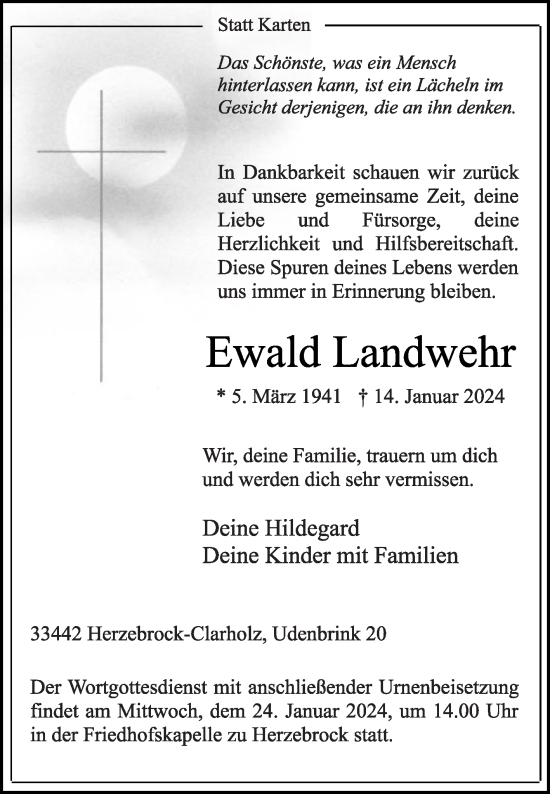 Statt Karten

Das Schönste, was ein Mensch hinterlassen kann, ist ein Lächeln im Gesicht derjenigen, die an ihn denken.

In Dankbarkeit schauen wir zurück auf unsere gemeinsame Zeit, deine Liebe und Fürsorge, deine Herzlichkeit und Hilfsbereitschaft. Diese Spuren deines Lebens werden uns immer in Erinnerung bleiben.

Ewald Landwehr

* 5. März 1941 † 14. Januar 2024

Wir, deine Familie, trauern um dich und werden dich sehr vermissen.

Deine Hildegard
Deine Kinder mit Familien

33442 Herzebrock-Clarholz, Udenbrink 20

Der Wortgottesdienst mit anschließender Urnenbeisetzung findet am Mittwoch, dem 24. Januar 2024, um 14.00 Uhr in der Friedhofskapelle zu Herzebrock statt.